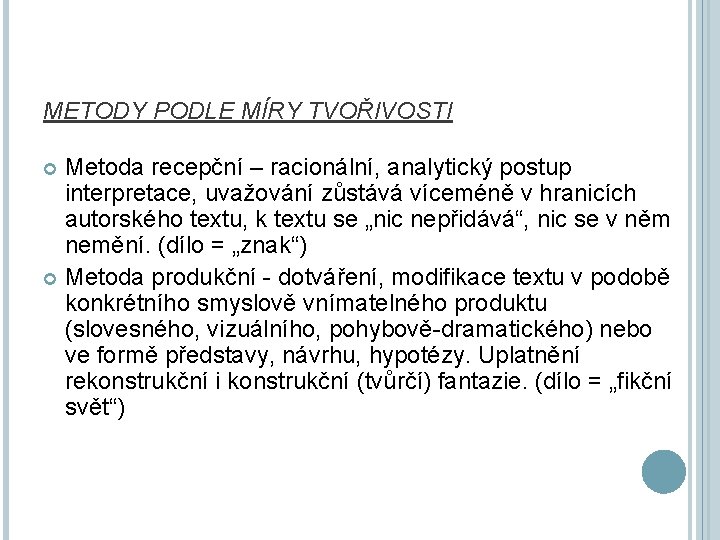 METODY PODLE MÍRY TVOŘIVOSTI

Metoda recepční – racionální, analytický postup interpretace, uvažování zůstává víceméně v hranicích autorského textu, k textu se „nic nepřidává“, nic se v něm nemění. (dílo = „znak“)

Metoda produkční - dotváření, modifikace textu v podobě konkrétního smyslově vnímatelného produktu (slovesného, vizuálního, pohybově-dramatického) nebo ve formě představy, návrhu, hypotézy. Uplatnění rekonstrukční i konstrukční (tvůrčí) fantazie. (dílo = „fikční svět“)